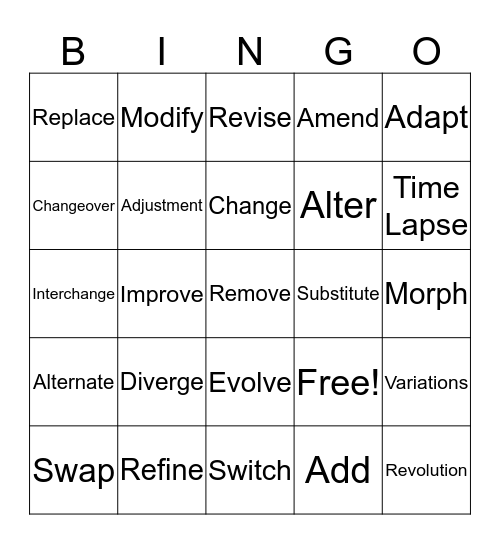 | B | I | N | G | O |
|---|---|---|---|---|
| Replace | Modify | Revise | Amend | Adapt |
| Changeover | Adjustment | Change | Alter | Time Lapse |
| Interchange | Improve | Remove | Substitute | Morph |
| Alternate | Diverge | Evolve | Free! | Variations |
| Swap | Refine | Switch | Add | Revolution |